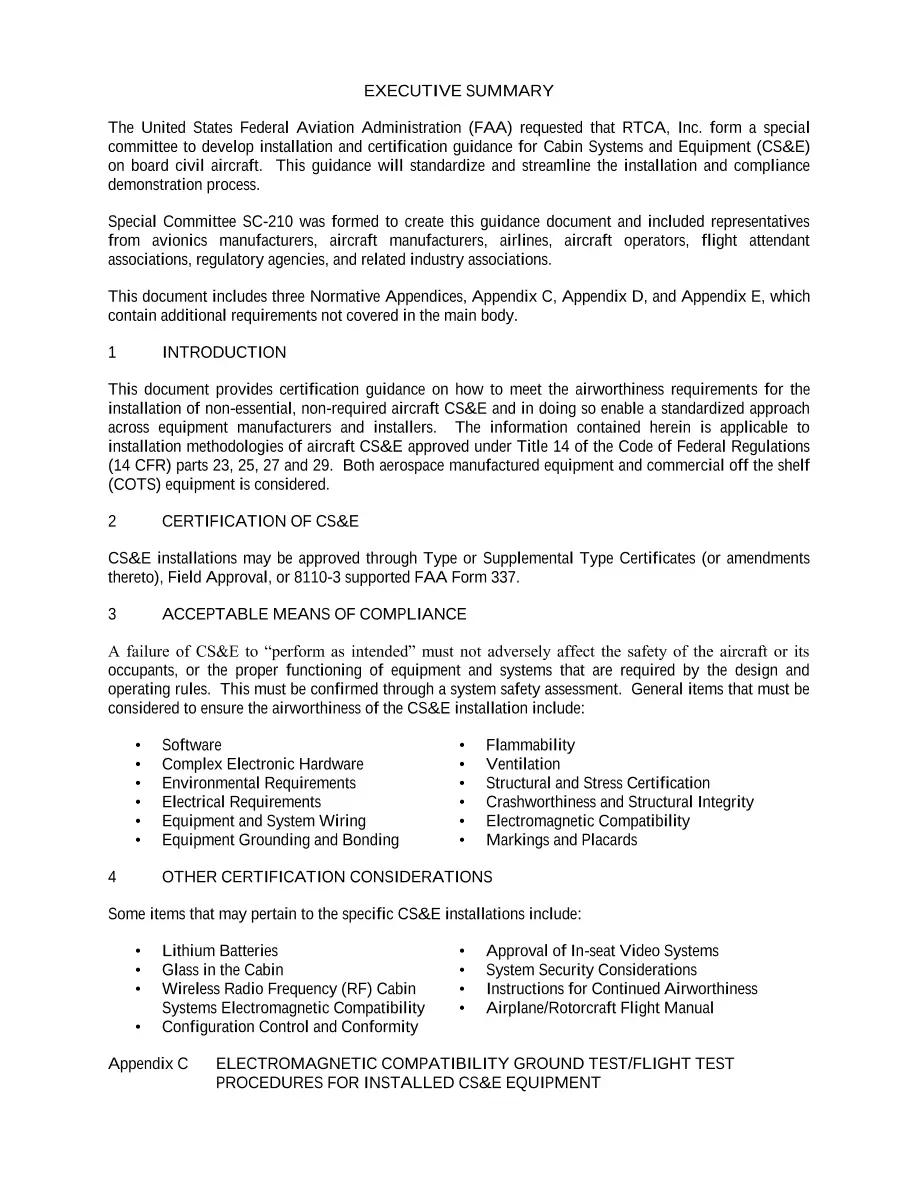 EXECUTIVE SUMMARY

The United States Federal Aviation Administration (FAA) requested that RTCA, Inc. form a special committee to develop installation and certification guidance for Cabin Systems and Equipment (CS&E) on board civil aircraft. This guidance will standardize and streamline the installation and compliance demonstration process.

Special Committee SC-210 was formed to create this guidance document and included representatives from avionics manufacturers, aircraft manufacturers, airlines, aircraft operators, flight attendant associations, regulatory agencies, and related industry associations.

This document includes three Normative Appendices, Appendix C, Appendix D, and Appendix E, which contain additional requirements not covered in the main body.

1 INTRODUCTION

This document provides certification guidance on how to meet the airworthiness requirements for the installation of non-essential, non-required aircraft CS&E and in doing so enable a standardized approach across equipment manufacturers and installers. The information contained herein is applicable to installation methodologies of aircraft CS&E approved under Title 14 of the Code of Federal Regulations (14 CFR) parts 23, 25, 27 and 29. Both aerospace manufactured equipment and commercial off the shelf (COTS) equipment is considered.

2 CERTIFICATION OF CS&E

CS&E installations may be approved through Type or Supplemental Type Certificates (or amendments thereto), Field Approval, or 8110-3 supported FAA Form 337.

3 ACCEPTABLE MEANS OF COMPLIANCE

A failure of CS&E to "perform as intended" must not adversely affect the safety of the aircraft or its occupants, or the proper functioning of equipment and systems that are required by the design and operating rules. This must be confirmed through a system safety assessment. General items that must be considered to ensure the airworthiness of the CS&E installation include:

• Software
• Complex Electronic Hardware
• Environmental Requirements
• Electrical Requirements
• Equipment and System Wiring
• Equipment Grounding and Bonding

• Flammability
• Ventilation
• Structural and Stress Certification
• Crashworthiness and Structural Integrity
• Electromagnetic Compatibility
• Markings and Placards

4 OTHER CERTIFICATION CONSIDERATIONS

Some items that may pertain to the specific CS&E installations include:

• Lithium Batteries
• Glass in the Cabin
• Wireless Radio Frequency (RF) Cabin Systems Electromagnetic Compatibility
• Configuration Control and Conformity

• Approval of In-seat Video Systems
• System Security Considerations
• Instructions for Continued Airworthiness
• Airplane/Rotorcraft Flight Manual

Appendix C ELECTROMAGNETIC COMPATIBILITY GROUND TEST/FLIGHT TEST PROCEDURES FOR INSTALLED CS&E EQUIPMENT